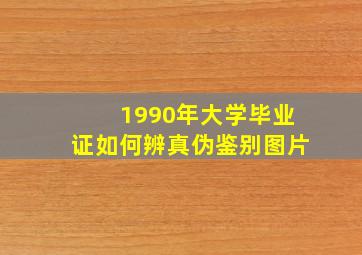 1990年大学毕业证如何辨真伪鉴别图片